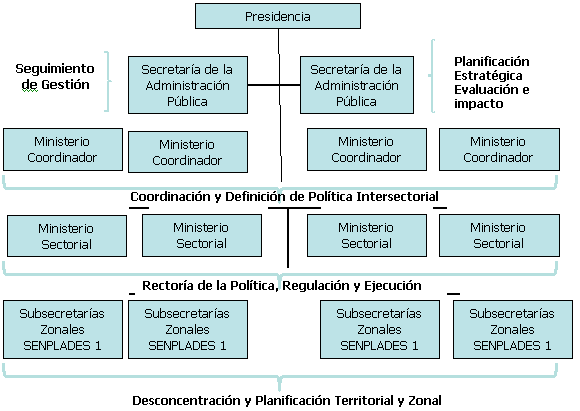 Presidencia

Seguimiento de Gestión

Secretaría de la Administración Pública

Secretaría de la Administración Pública

Planificación Estratégica Evaluación e impacto

Ministerio Coordinador

Ministerio Coordinador

Ministerio Coordinador

Ministerio Coordinador

Coordinación y Definición de Política Intersectorial

Ministerio Sectorial

Ministerio Sectorial

Ministerio Sectorial

Ministerio Sectorial

Rectoría de la Política, Regulación y Ejecución

Subsecretarías Zonales SENPLADES 1

Subsecretarías Zonales SENPLADES 1

Subsecretarías Zonales SENPLADES 1

Subsecretarías Zonales SENPLADES 1

Desconcentración y Planificación Territorial y Zonal